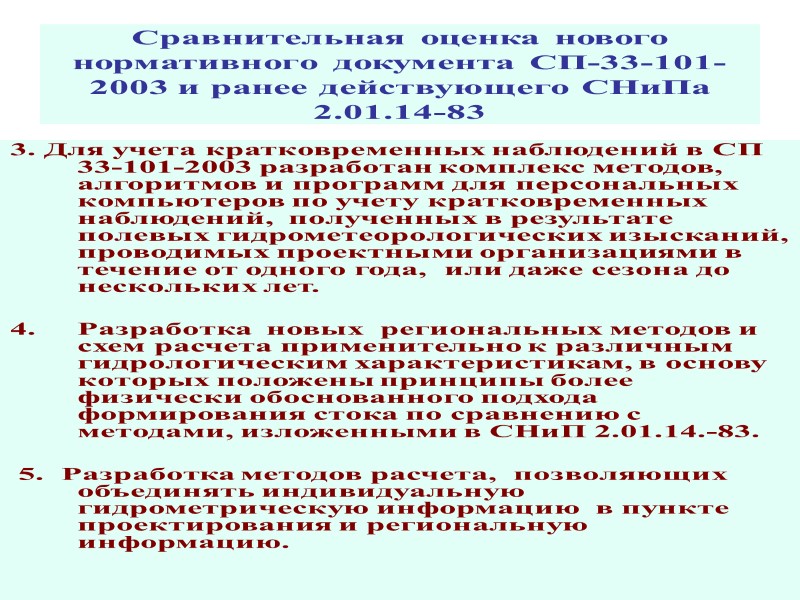 Сравнительная оценка нового нормативного документа СП-33-101-2003 и ранее действующего СНиПа 2.01.14-83

3. Для учета кратковременных наблюдений в СП 33-101-2003 разработан комплекс методов, алгоритмов и программ для персональных компьютеров по учету кратковременных наблюдений, полученных в результате полевых гидрометеорологических изысканий, проводимых проектными организациями в течение от одного года, или даже сезона до нескольких лет.

4. Разработка новых региональных методов и схем расчета применительно к различным гидрологическим характеристикам, в основу которых положены принципы более физически обоснованного подхода формирования стока по сравнению с методами, изложенными в СНиП 2.01.14.-83.

5. Разработка методов расчета, позволяющих объединять индивидуальную гидрометрическую информацию в пункте проектирования и региональную информацию.